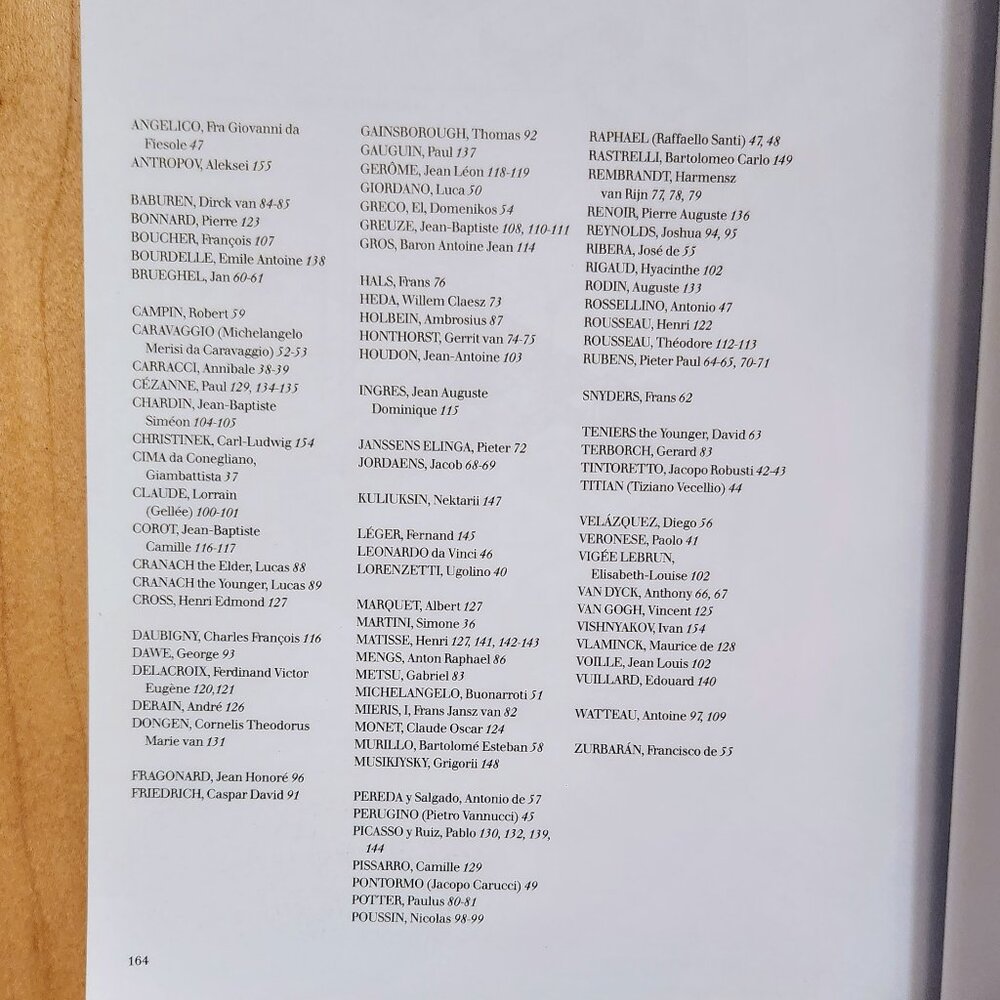 ANGELICO, Fra Giovanni da Fiesole 47
ANTROPOV, Aleksei 155

BABUREN, Dirck van 84-85
BONNARD, Pierre 123
BOUCHER, François 107
BOURDELLE, Emile Antoine 138
BRUEGHEL, Jan 60-61

CAMPIN, Robert 59
CARAVAGGIO (Michelangelo Merisi da Caravaggio) 52-53
CARRACCI, Annibale 38-39
CÉZANNE, Paul 129, 134-135
CHARDIN, Jean-Baptiste Siméon 104-105
CHRISTINEK, Carl-Ludwig 154
CIMA da Conegliano, Giambattista 37
CLAUDE, Lorrain (Gellée) 100-101
COROT, Jean-Baptiste Camille 116-117
CRANACH the Elder, Lucas 88
CRANACH the Younger, Lucas 89
CROSS, Henri Edmond 127

DAUBIGNY, Charles François 116
DAWE, George 93
DELACROIX, Ferdinand Victor Eugène 120,121
DERAIN, André 126
DONGEN, Cornelis Theodorus Marie van 131

FRAGONARD, Jean Honoré 96
FRIEDRICH, Caspar David 91

GAINSBOROUGH, Thomas 92
GAUGUIN, Paul 137
GERÔME, Jean Léon 118-119
GIORDANO, Luca 50
GRECO, El, Domenikos 54
GREUZE, Jean-Baptiste 108, 110-111
GROS, Baron Antoine Jean 114

HALS, Frans 76
HEDA, Willem Claesz 73
HOLBEIN, Ambrosius 87
HONTHORST, Gerrit van 74-75
HOUDON, Jean-Antoine 103

INGRES, Jean Auguste Dominique 115

JANSSENS ELINGA, Pieter 72
JORDAENS, Jacob 68-69

KULIUKSIN, Nektarii 147

LÉGER, Fernand 145
LEONARDO da Vinci 46
LORENZETTI, Ugolino 40

MARQUET, Albert 127
MARTINI, Simone 36
MATISSE, Henri 127, 141, 142-143
MENGS, Anton Raphael 86
METSU, Gabriel 83
MICHELANGELO, Buonarroti 51
MIERIS, I, Frans Jansz van 82
MONET, Claude Oscar 124
MURILLO, Bartolomé Esteban 58
MUSIKIYSKY, Grigorii 148

PEREDA y Salgado, Antonio de 57
PERUGINO (Pietro Vannucci) 45
PICASSO y Ruiz, Pablo 130, 132, 139, 144
PISSARRO, Camille 129
PONTORMO (Jacopo Carucci) 49
POTTER, Paulus 80-81
POUSSIN, Nicolas 98-99

RAPHAEL (Raffaello Santi) 47, 48
RASTRELLI, Bartolomeo Carlo 149
REMBRANDT, Harmensz van Rijn 77, 78, 79
RENOIR, Pierre Auguste 136
REYNOLDS, Joshua 94, 95
RIBERA, José de 55
RIGAUD, Hyacinthe 102
RODIN, Auguste 133
ROSSELLINO, Antonio 47
ROUSSEAU, Henri 122
ROUSSEAU, Théodore 112-113
RUBENS, Pieter Paul 64-65, 70-71

SNYDERS, Frans 62

TENIERS the Younger, David 63
TERBORCH, Gerard 83
TINTORETTO, Jacopo Robusti 42-43
TITIAN (Tiziano Vecellio) 44

VELÁZQUEZ, Diego 56
VERONESE, Paolo 41
VIGÉE LEBRUN, Elisabeth-Louise 102
VAN DYCK, Anthony 66, 67
VAN GOGH, Vincent 125
VISHNYAKOV, Ivan 154
VLAMINCK, Maurice de 128
VOILLE, Jean Louis 102
VUILLARD, Edouard 140

WATTEAU, Antoine 97, 109

ZURBARÁN, Francisco de 55

164